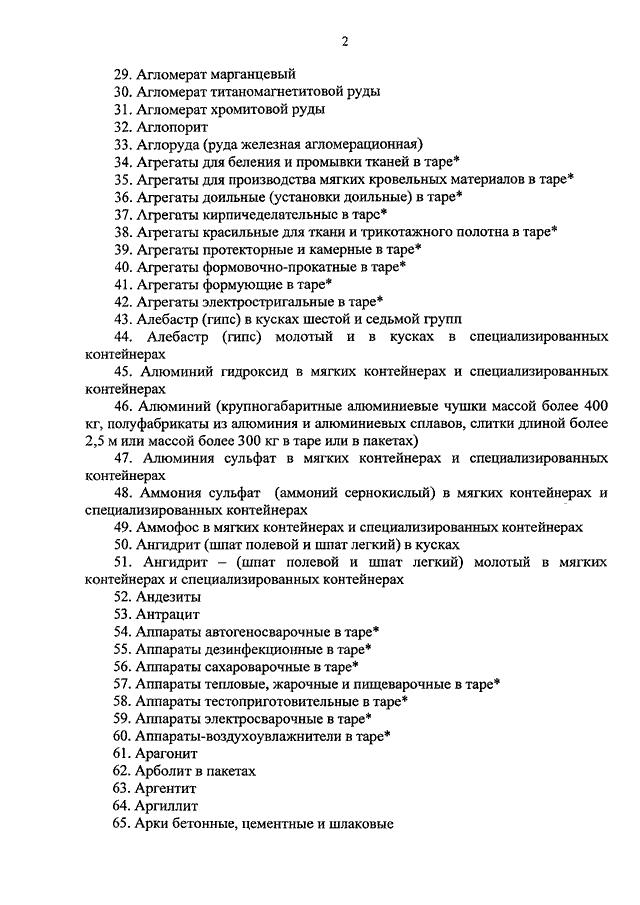 2

29. Агломерат марганцевый
30. Агломерат титаномагнетитовой руды
31. Агломерат хромитовой руды
32. Аглопорит
33. Аглоруда (руда железная агломерационная)
34. Агрегаты для беления и промывки тканей в таре*
35. Агрегаты для производства мягких кровельных материалов в таре*
36. Агрегаты доильные (установки доильные) в таре*
37. Агрегаты кирпичеделательные в таре*
38. Агрегаты красильные для ткани и трикотажного полотна в таре*
39. Агрегаты протекторные и камерные в таре*
40. Агрегаты формовочно-прокатные в таре*
41. Агрегаты формующие в таре*
42. Агрегаты электростригальные в таре*
43. Алебастр (гипс) в кусках шестой и седьмой групп
44. Алебастр (гипс) молотый и в кусках в специализированных контейнерах
45. Алюминий гидроксид в мягких контейнерах и специализированных контейнерах
46. Алюминий (крупногабаритные алюминиевые чушки массой более 400 кг, полуфабрикаты из алюминия и алюминиевых сплавов, слитки длиной более 2,5 м или массой более 300 кг в таре или в пакетах)
47. Алюминия сульфат в мягких контейнерах и специализированных контейнерах
48. Аммония сульфат (аммоний сернокислый) в мягких контейнерах и специализированных контейнерах
49. Аммофос в мягких контейнерах и специализированных контейнерах
50. Ангидрит (шпат полевой и шпат легкий) в кусках
51. Ангидрит – (шпат полевой и шпат легкий) молотый в мягких контейнерах и специализированных контейнерах
52. Андезиты
53. Антрацит
54. Аппараты автогеносварочные в таре*
55. Аппараты дезинфекционные в таре*
56. Аппараты сахароварочные в таре*
57. Аппараты тепловые, жарочные и пищеварочные в таре*
58. Аппараты тестоприготовительные в таре*
59. Аппараты электросварочные в таре*
60. Аппараты-воздухоувлажнители в таре*
61. Арагонит
62. Арболит в пакетах
63. Аргентит
64. Аргиллит
65. Арки бетонные, цементные и шлаковые